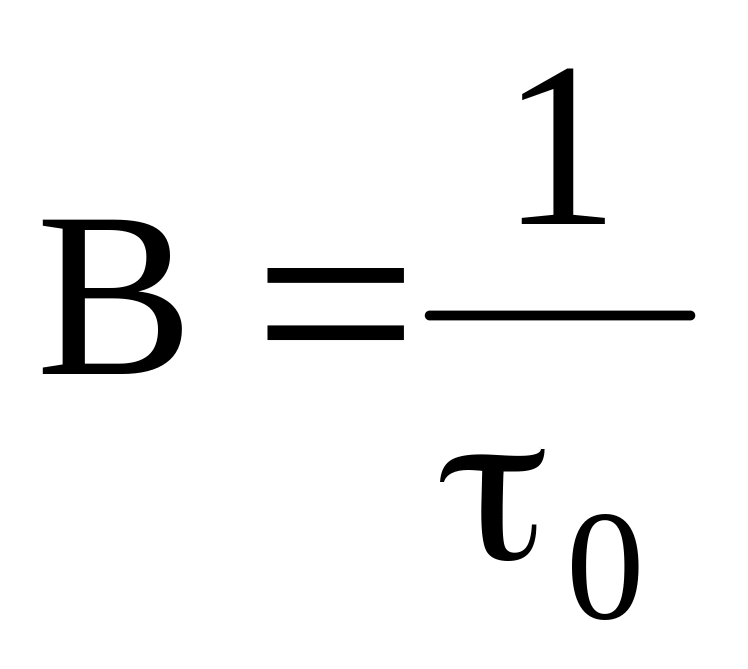 $B = \frac{1}{\tau_0}$